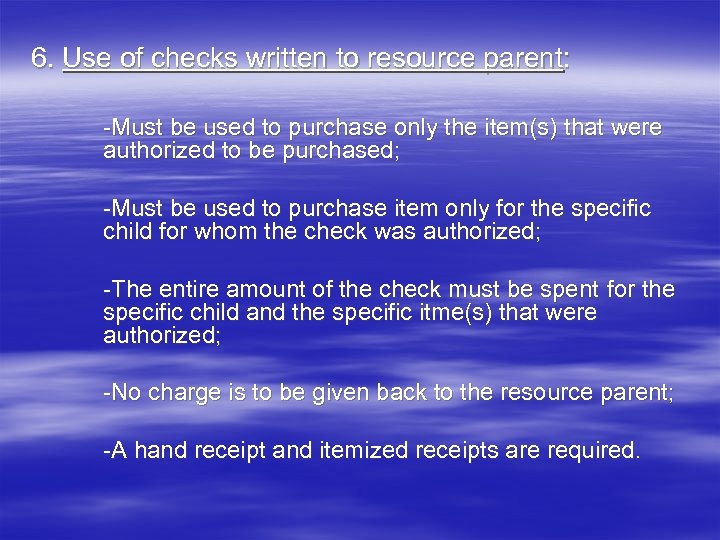 6. Use of checks written to resource parent:

-Must be used to purchase only the item(s) that were authorized to be purchased;

-Must be used to purchase item only for the specific child for whom the check was authorized;

-The entire amount of the check must be spent for the specific child and the specific itme(s) that were authorized;

-No charge is to be given back to the resource parent;

-A hand receipt and itemized receipts are required.